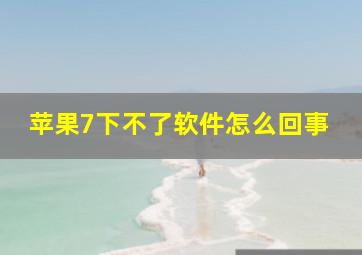 苹果7下不了软件怎么回事